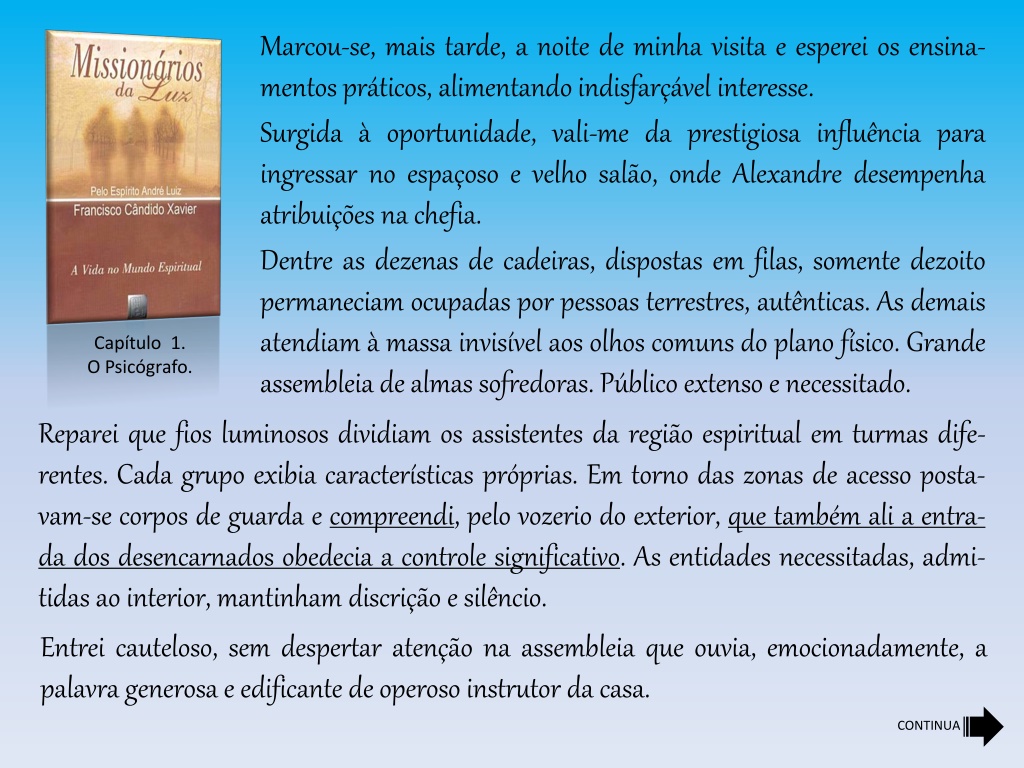 Missionários da Luz

Pelo Espírito André Luiz
Francisco Cândido Xavier

A Vida no Mundo Espiritual

Capítulo 1.
O Psicógrafo.

Marcou-se, mais tarde, a noite de minha visita e esperei os ensinamentos práticos, alimentando indisfarçável interesse.

Surgida à oportunidade, vali-me da prestigiosa influência para ingressar no espaçoso e velho salão, onde Alexandre desempenha atribuições na chefia.

Dentre as dezenas de cadeiras, dispostas em filas, somente dezoito permaneciam ocupadas por pessoas terrestres, autênticas. As demais atendiam à massa invisível aos olhos comuns do plano físico. Grande assembleia de almas sofredoras. Público extenso e necessitado.

Reparei que fios luminosos dividiam os assistentes da região espiritual em turmas diferentes. Cada grupo exibia características próprias. Em torno das zonas de acesso postavam-se corpos de guarda e compreendi, pelo vozerio do exterior, que também ali a entrada dos desencarnados obedecia a controle significativo. As entidades necessitadas, admitidas ao interior, mantinham discrição e silêncio.

Entrei cauteloso, sem despertar atenção na assembleia que ouvia, emocionadamente, a palavra generosa e edificante de operoso instrutor da casa.

CONTINUA